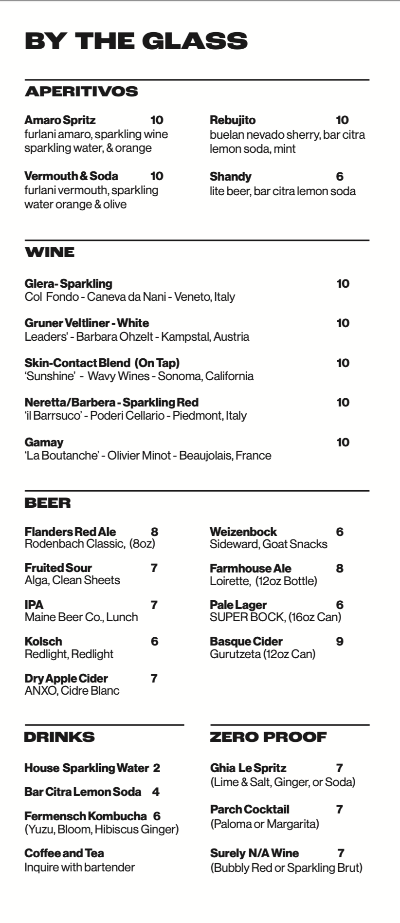 BY THE GLASS

APERITIVOS

Amaro Spritz 10
furlani amaro, sparkling wine sparkling water, & orange

Vermouth & Soda 10
furlani vermouth, sparkling water orange & olive

Rebujito 10
buelan nevado sherry, bar citra lemon soda, mint

Shandy 6
lite beer, bar citra lemon soda

WINE

Glera- Sparkling 10
Col Fondo - Caneva da Nani - Veneto, Italy

Gruner Veltliner - White 10
Leaders' - Barbara Ohzelt - Kampstal, Austria

Skin-Contact Blend (On Tap) 10
'Sunshine' - Wavy Wines - Sonoma, California

Neretta/Barbera - Sparkling Red 10
'il Barrsuco' - Poderi Cellario - Piedmont, Italy

Gamay 10
'La Boutanche' - Olivier Minot - Beaujolais, France

BEER

Flanders Red Ale 8
Rodenbach Classic, (8oz)

Fruited Sour 7
Alga, Clean Sheets

IPA 7
Maine Beer Co., Lunch

Kolsch 6
Redlight, Redlight

Dry Apple Cider 7
ANXO, Cidre Blanc

Weizenbock 6
Sideward, Goat Snacks

Farmhouse Ale 8
Loirette, (12oz Bottle)

Pale Lager 6
SUPER BOCK, (16oz Can)

Basque Cider 9
Gurutzeta (12oz Can)

DRINKS

House Sparkling Water 2

Bar Citra Lemon Soda 4

Fermensch Kombucha 6
(Yuzu, Bloom, Hibiscus Ginger)

Coffee and Tea
Inquire with bartender

ZERO PROOF

Ghia Le Spritz 7
(Lime & Salt, Ginger, or Soda)

Parch Cocktail 7
(Paloma or Margarita)

Surely N/A Wine 7
(Bubbly Red or Sparkling Brut)